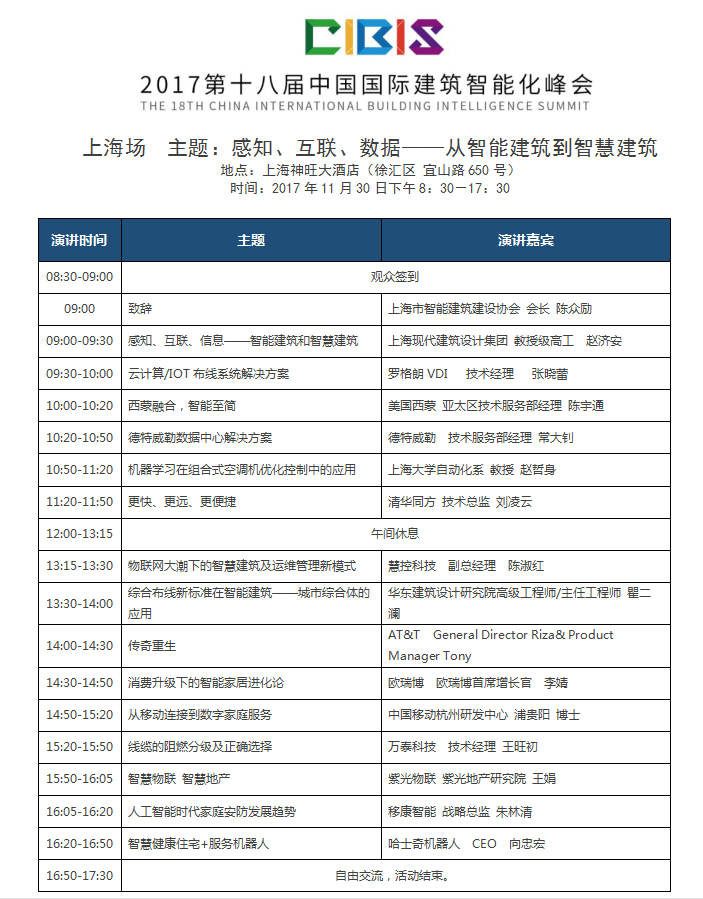 CIBIS

2017第十八届中国国际建筑智能化峰会
THE 18TH CHINA INTERNATIONAL BUILDING INTELLIGENCE SUMMIT

上海场　主题：感知、互联、数据——从智能建筑到智慧建筑
地点：上海神旺大酒店（徐汇区 宜山路 650 号）
时间：2017 年 11 月 30 日下午 8：30—17：30

| 演讲时间 | 主题 | 演讲嘉宾 |
|---|---|---|
| 08:30-09:00 | 观众签到 | |
| 09:00 | 致辞 | 上海市智能建筑建设协会 会长 陈众励 |
| 09:00-09:30 | 感知、互联、信息——智能建筑和智慧建筑 | 上海现代建筑设计集团 教授级高工 赵济安 |
| 09:30-10:00 | 云计算/IOT 布线系统解决方案 | 罗格朗 VDI 技术经理 张晓蕾 |
| 10:00-10:20 | 西蒙融合，智能至简 | 美国西蒙 亚太区技术服务部经理 陈宇通 |
| 10:20-10:50 | 德特威勒数据中心解决方案 | 德特威勒 技术服务部经理 常大钊 |
| 10:50-11:20 | 机器学习在组合式空调机优化控制中的应用 | 上海大学自动化系 教授 赵哲身 |
| 11:20-11:50 | 更快、更远、更便捷 | 清华同方 技术总监 刘凌云 |
| 12:00-13:15 | 午间休息 | |
| 13:15-13:30 | 物联网大潮下的智慧建筑及运维管理新模式 | 慧控科技 副总经理 陈淑红 |
| 13:30-14:00 | 综合布线新标准在智能建筑——城市综合体的应用 | 华东建筑设计研究院高级工程师/主任工程师 瞿二澜 |
| 14:00-14:30 | 传奇重生 | AT&T General Director Riza& Product Manager Tony |
| 14:30-14:50 | 消费升级下的智能家居进化论 | 欧瑞博 欧瑞博首席增长官 李婧 |
| 14:50-15:20 | 从移动连接到数字家庭服务 | 中国移动杭州研发中心 浦贵阳 博士 |
| 15:20-15:50 | 线缆的阻燃分级及正确选择 | 万泰科技 技术经理 王旺初 |
| 15:50-16:05 | 智慧物联 智慧地产 | 紫光物联 紫光地产研究院 王娟 |
| 16:05-16:20 | 人工智能时代家庭安防发展趋势 | 移康智能 战略总监 朱林清 |
| 16:20-16:50 | 智慧健康住宅+服务机器人 | 哈士奇机器人 CEO 向忠宏 |
| 16:50-17:30 | 自由交流，活动结束。 | |